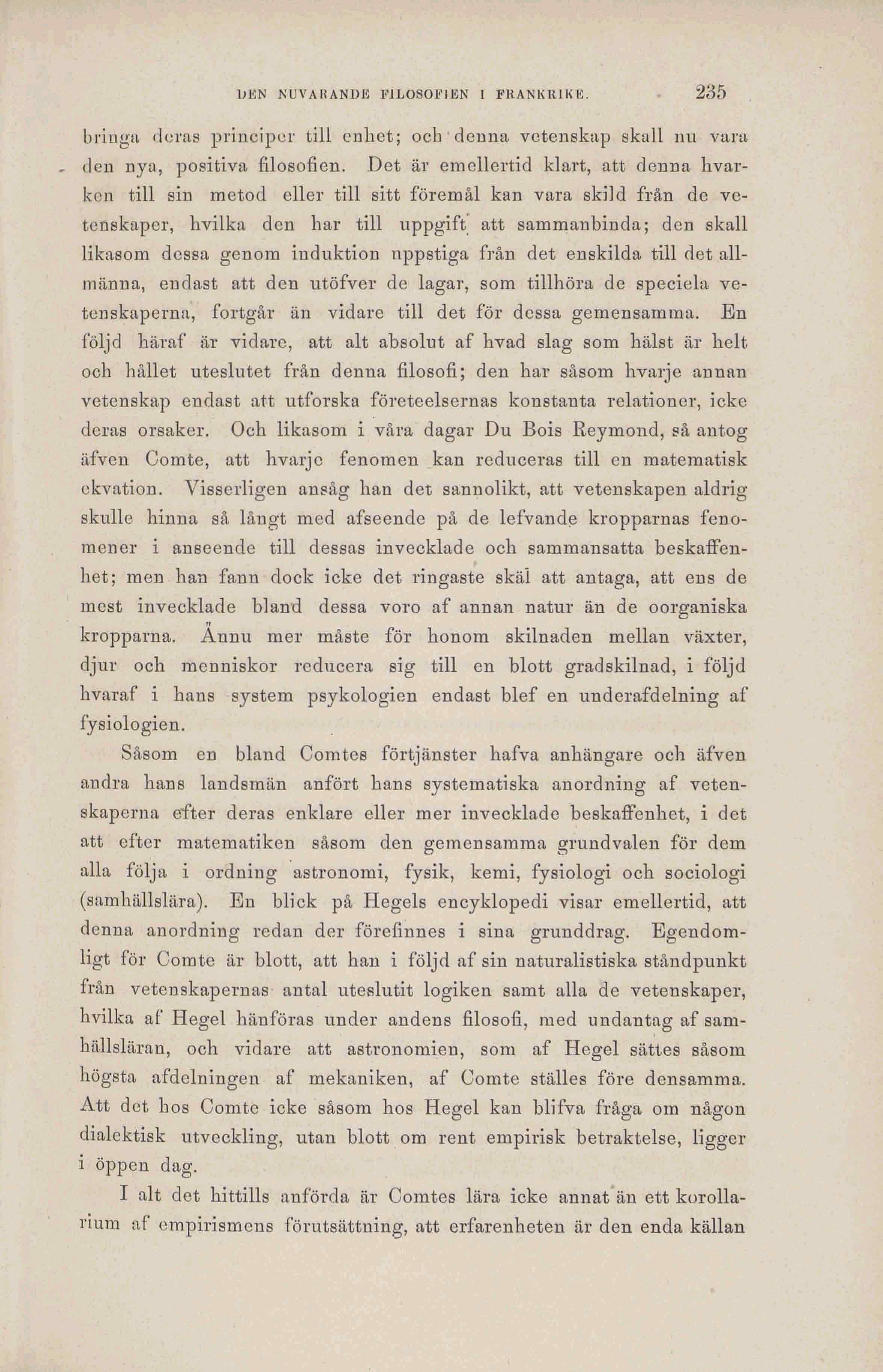 DEN NUVARANDE FILOSOFIEN I FRANKRIKE. 235

bringa deras principer till enhet; och denna vetenskap skall nu vara den nya, positiva filosofien. Det är emellertid klart, att denna hvarken till sin metod eller till sitt föremål kan vara skild från de vetenskaper, hvilka den har till uppgift att sammanbinda; den skall likasom dessa genom induktion uppstiga från det enskilda till det allmänna, endast att den utöfver de lagar, som tillhöra de speciela vetenskaperna, fortgår än vidare till det för dessa gemensamma. En följd häraf är vidare, att alt absolut af hvad slag som hälst är helt och hållet uteslutet från denna filosofi; den har såsom hvarje annan vetenskap endast att utforska företeelsernas konstanta relationer, icke deras orsaker. Och likasom i våra dagar Du Bois Reymond, så antog äfven Comte, att hvarje fenomen kan reduceras till en matematisk ekvation. Visserligen ansåg han det sannolikt, att vetenskapen aldrig skulle hinna så långt med afseende på de lefvande kropparnas fenomener i anseende till dessas invecklade och sammansatta beskaffenhet; men han fann dock icke det ringaste skäl att antaga, att ens de mest invecklade bland dessa voro af annan natur än de oorganiska kropparna. Ännu mer måste för honom skilnaden mellan växter, djur och menniskor reducera sig till en blott gradskilnad, i följd hvaraf i hans system psykologien endast blef en underafdelning af fysiologien.

Såsom en bland Comtes förtjänster hafva anhängare och äfven andra hans landsmän anfört hans systematiska anordning af vetenskaperna efter deras enklare eller mer invecklade beskaffenhet, i det att efter matematiken såsom den gemensamma grundvalen för dem alla följa i ordning astronomi, fysik, kemi, fysiologi och sociologi (samhällslära). En blick på Hegels encyklopedi visar emellertid, att denna anordning redan der förefinnes i sina grunddrag. Egendomligt för Comte är blott, att han i följd af sin naturalistiska ståndpunkt från vetenskapernas antal uteslutit logiken samt alla de vetenskaper, hvilka af Hegel hänföras under andens filosofi, med undantag af samhällsläran, och vidare att astronomien, som af Hegel sättes såsom högsta afdelningen af mekaniken, af Comte ställes före densamma. Att det hos Comte icke såsom hos Hegel kan blifva fråga om någon dialektisk utveckling, utan blott om rent empirisk betraktelse, ligger i öppen dag.

I alt det hittills anförda är Comtes lära icke annat än ett korollarium af empirismens förutsättning, att erfarenheten är den enda källan